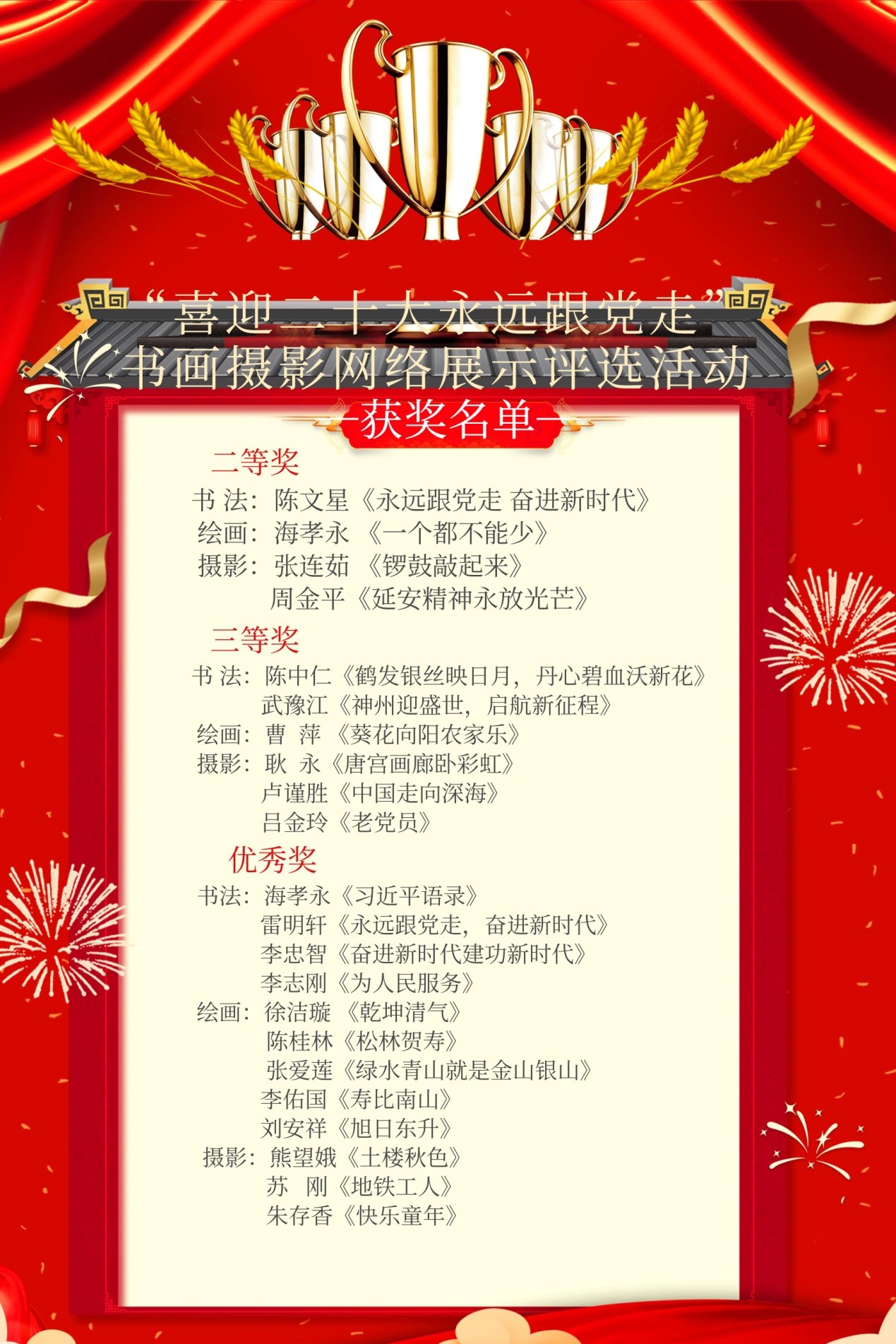 “喜迎二十大永远跟党走”
书画摄影网络展示评选活动

获奖名单

二等奖

书 法：陈文星《永远跟党走 奋进新时代》
绘画：海孝永 《一个都不能少》
摄影：张连茹 《锣鼓敲起来》
周金平《延安精神永放光芒》

三等奖

书 法：陈中仁《鹤发银丝映日月，丹心碧血沃新花》
武豫江《神州迎盛世，启航新征程》
绘画：曹 萍 《葵花向阳农家乐》
摄影：耿 永《唐宫画廊卧彩虹》
卢谨胜《中国走向深海》
吕金玲《老党员》

优秀奖

书法：海孝永《习近平语录》
雷明轩《永远跟党走，奋进新时代》
李忠智《奋进新时代建功新时代》
李志刚《为人民服务》
绘画：徐洁璇 《乾坤清气》
陈桂林《松林贺寿》
张爱莲《绿水青山就是金山银山》
李佑国《寿比南山》
刘安祥《旭日东升》
摄影：熊望娥《土楼秋色》
苏 刚《地铁工人》
朱存香《快乐童年》